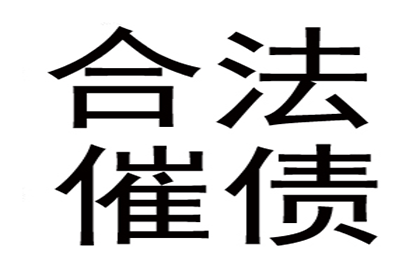 合法
催债